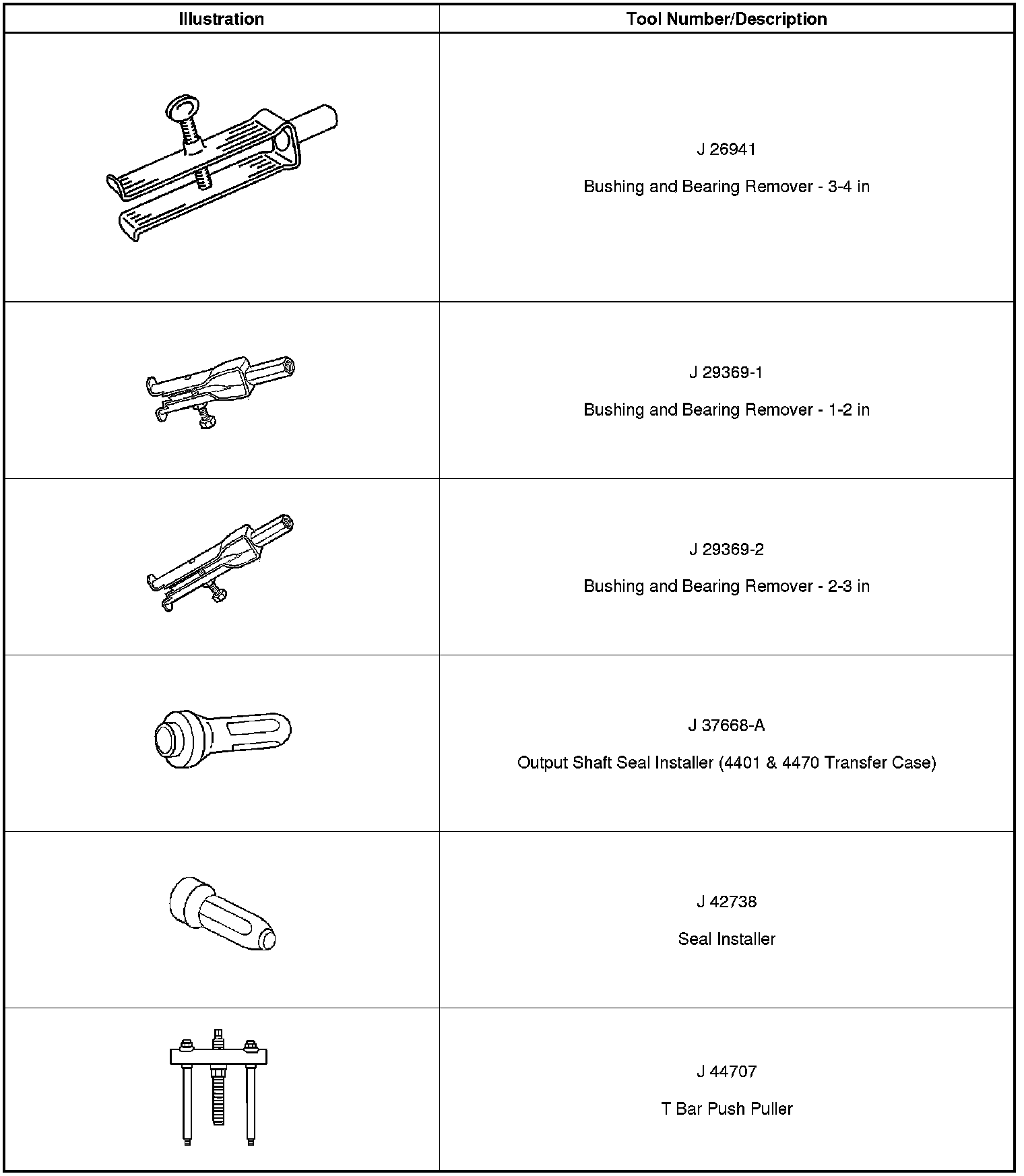 | Illustration | Tool Number/Description |
|---|---|
|  | J 26941 Bushing and Bearing Remover - 3-4 in |
|  | J 29369-1 Bushing and Bearing Remover - 1-2 in |
|  | J 29369-2 Bushing and Bearing Remover - 2-3 in |
|  | J 37668-A Output Shaft Seal Installer (4401 & 4470 Transfer Case) |
|  | J 42738 Seal Installer |
|  | J 44707 T Bar Push Puller |